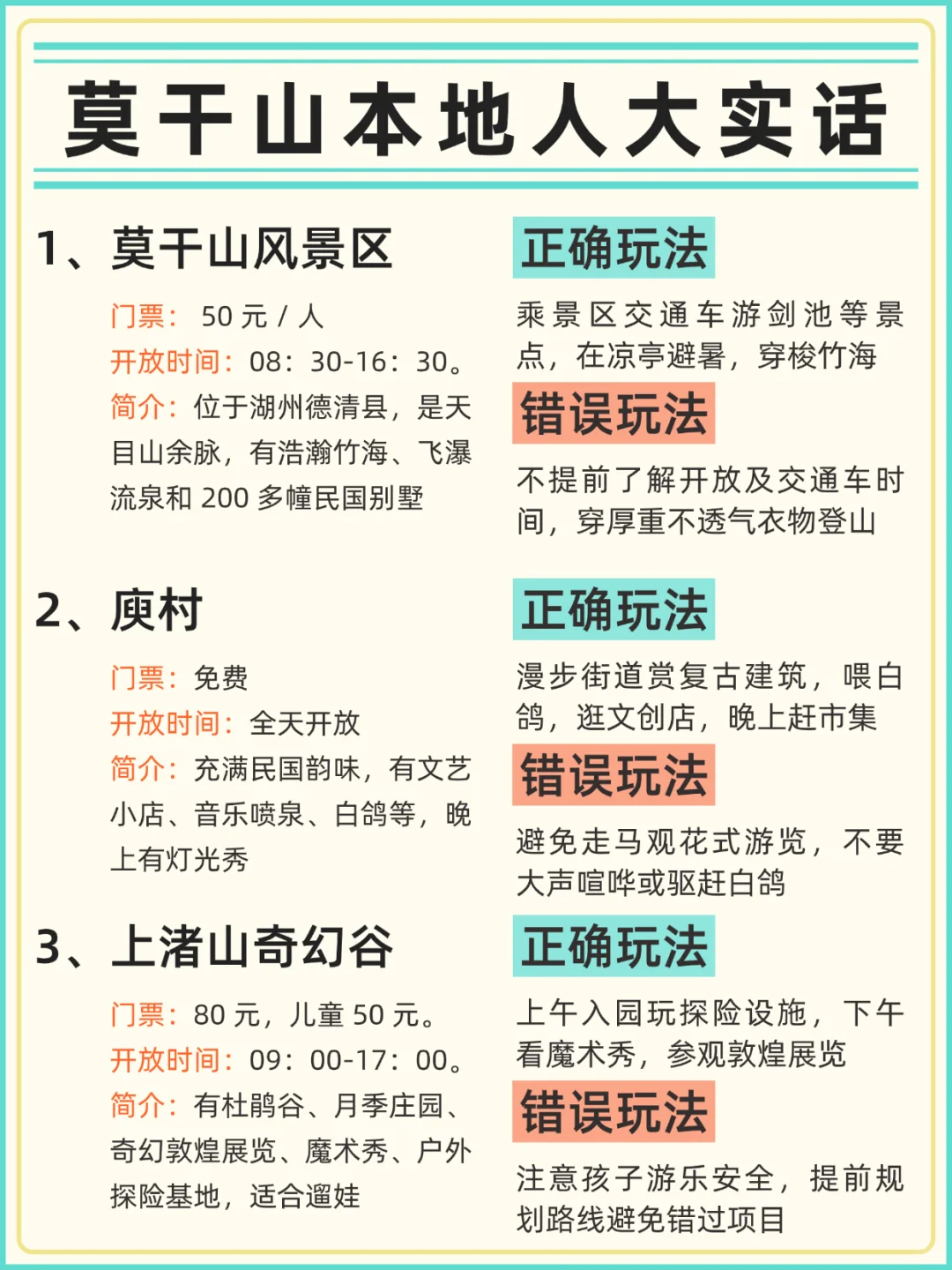 莫干山本地人大实话

1、莫干山风景区

门票： 50 元 / 人
开放时间：08：30-16：30。
简介：位于湖州德清县，是天目山余脉，有浩瀚竹海、飞瀑流泉和 200 多幢民国别墅

正确玩法

乘景区交通车游剑池等景点，在凉亭避暑，穿梭竹海

错误玩法

不提前了解开放及交通车时间，穿厚重不透气衣物登山

2、庾村

门票：免费
开放时间：全天开放
简介：充满民国韵味，有文艺小店、音乐喷泉、白鸽等，晚上有灯光秀

正确玩法

漫步街道赏复古建筑，喂白鸽，逛文创店，晚上赶市集

错误玩法

避免走马观花式游览，不要大声喧哗或驱赶白鸽

3、上渚山奇幻谷

门票：80 元，儿童 50 元。
开放时间：09：00-17：00。
简介：有杜鹃谷、月季庄园、奇幻敦煌展览、魔术秀、户外探险基地，适合遛娃

正确玩法

上午入园玩探险设施，下午看魔术秀，参观敦煌展览

错误玩法

注意孩子游乐安全，提前规划路线避免错过项目